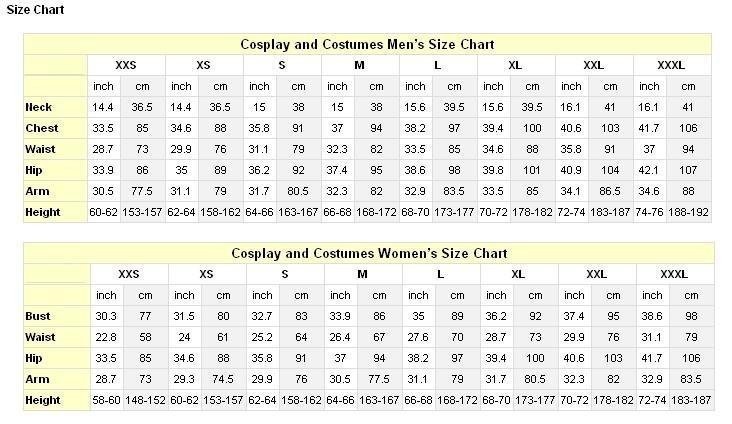 Size Chart

Cosplay and Costumes Men's Size Chart

| | XXS | | XS | | S | | M | | L | | XL | | XXL | | XXXL | |
|---|---|---|---|---|---|---|---|---|---|---|---|---|---|---|---|---|
| | inch | cm | inch | cm | inch | cm | inch | cm | inch | cm | inch | cm | inch | cm | inch | cm |
| Neck | 14.4 | 36.5 | 14.4 | 36.5 | 15 | 38 | 15 | 38 | 15.6 | 39.5 | 15.6 | 39.5 | 16.1 | 41 | 16.1 | 41 |
| Chest | 33.5 | 85 | 34.6 | 88 | 35.8 | 91 | 37 | 94 | 38.2 | 97 | 39.4 | 100 | 40.6 | 103 | 41.7 | 106 |
| Waist | 28.7 | 73 | 29.9 | 76 | 31.1 | 79 | 32.3 | 82 | 33.5 | 85 | 34.6 | 88 | 35.8 | 91 | 37 | 94 |
| Hip | 33.9 | 86 | 35 | 89 | 36.2 | 92 | 37.4 | 95 | 38.6 | 98 | 39.8 | 101 | 40.9 | 104 | 42.1 | 107 |
| Arm | 30.5 | 77.5 | 31.1 | 79 | 31.7 | 80.5 | 32.3 | 82 | 32.9 | 83.5 | 33.5 | 85 | 34.1 | 86.5 | 34.6 | 88 |
| Height | 60-62 | 153-157 | 62-64 | 158-162 | 64-66 | 163-167 | 66-68 | 168-172 | 68-70 | 173-177 | 70-72 | 178-182 | 72-74 | 183-187 | 74-76 | 188-192 |

Cosplay and Costumes Women's Size Chart

| | XXS | | XS | | S | | M | | L | | XL | | XXL | | XXXL | |
|---|---|---|---|---|---|---|---|---|---|---|---|---|---|---|---|---|
| | inch | cm | inch | cm | inch | cm | inch | cm | inch | cm | inch | cm | inch | cm | inch | cm |
| Bust | 30.3 | 77 | 31.5 | 80 | 32.7 | 83 | 33.9 | 86 | 35 | 89 | 36.2 | 92 | 37.4 | 95 | 38.6 | 98 |
| Waist | 22.8 | 58 | 24 | 61 | 25.2 | 64 | 26.4 | 67 | 27.6 | 70 | 28.7 | 73 | 29.9 | 76 | 31.1 | 79 |
| Hip | 33.5 | 85 | 34.6 | 88 | 35.8 | 91 | 37 | 94 | 38.2 | 97 | 39.4 | 100 | 40.6 | 103 | 41.7 | 106 |
| Arm | 28.7 | 73 | 29.3 | 74.5 | 29.9 | 76 | 30.5 | 77.5 | 31.1 | 79 | 31.7 | 80.5 | 32.3 | 82 | 32.9 | 83.5 |
| Height | 58-60 | 148-152 | 60-62 | 153-157 | 62-64 | 158-162 | 64-66 | 163-167 | 66-68 | 168-172 | 68-70 | 173-177 | 70-72 | 178-182 | 72-74 | 183-187 |